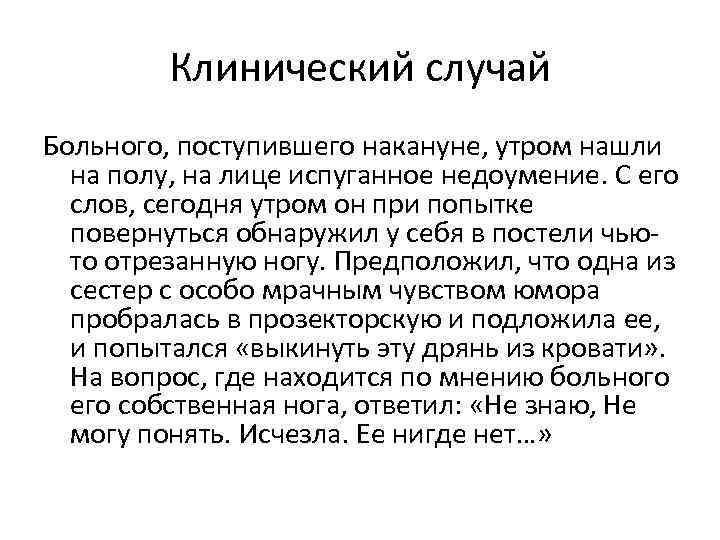 Клинический случай

Больного, поступившего накануне, утром нашли на полу, на лице испуганное недоумение. С его слов, сегодня утром он при попытке повернуться обнаружил у себя в постели чью-то отрезанную ногу. Предположил, что одна из сестер с особо мрачным чувством юмора пробралась в прозекторскую и подложила ее, и попытался «выкинуть эту дрянь из кровати». На вопрос, где находится по мнению больного его собственная нога, ответил: «Не знаю, Не могу понять. Исчезла. Ее нигде нет...»